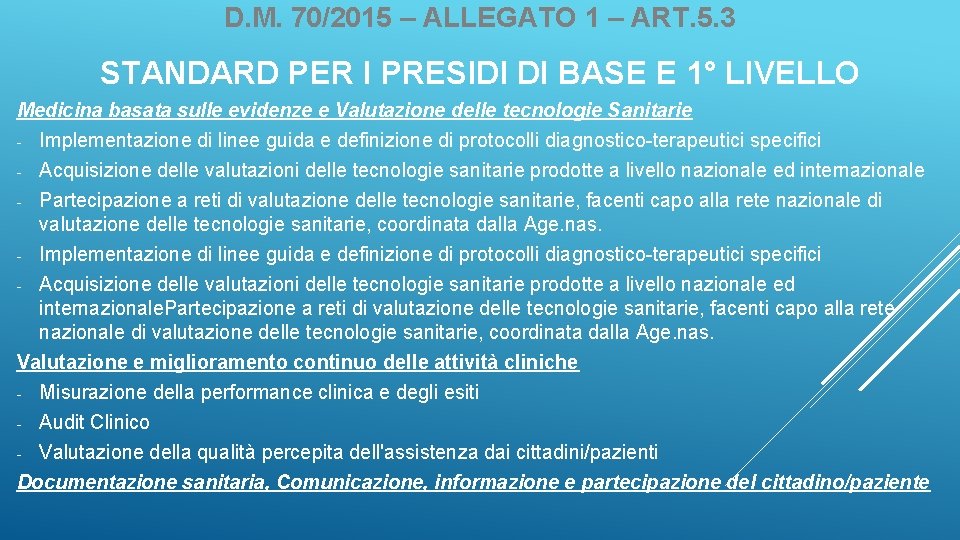 D.M. 70/2015 – ALLEGATO 1 – ART.5.3

STANDARD PER I PRESIDI DI BASE E 1° LIVELLO

Medicina basata sulle evidenze e Valutazione delle tecnologie Sanitarie

- Implementazione di linee guida e definizione di protocolli diagnostico-terapeutici specifici
- Acquisizione delle valutazioni delle tecnologie sanitarie prodotte a livello nazionale ed internazionale
- Partecipazione a reti di valutazione delle tecnologie sanitarie, facenti capo alla rete nazionale di valutazione delle tecnologie sanitarie, coordinata dalla Age.nas.
- Implementazione di linee guida e definizione di protocolli diagnostico-terapeutici specifici
- Acquisizione delle valutazioni delle tecnologie sanitarie prodotte a livello nazionale ed internazionalePartecipazione a reti di valutazione delle tecnologie sanitarie, facenti capo alla rete nazionale di valutazione delle tecnologie sanitarie, coordinata dalla Age.nas.

Valutazione e miglioramento continuo delle attività cliniche

- Misurazione della performance clinica e degli esiti
- Audit Clinico
- Valutazione della qualità percepita dell'assistenza dai cittadini/pazienti

Documentazione sanitaria, Comunicazione, informazione e partecipazione del cittadino/paziente